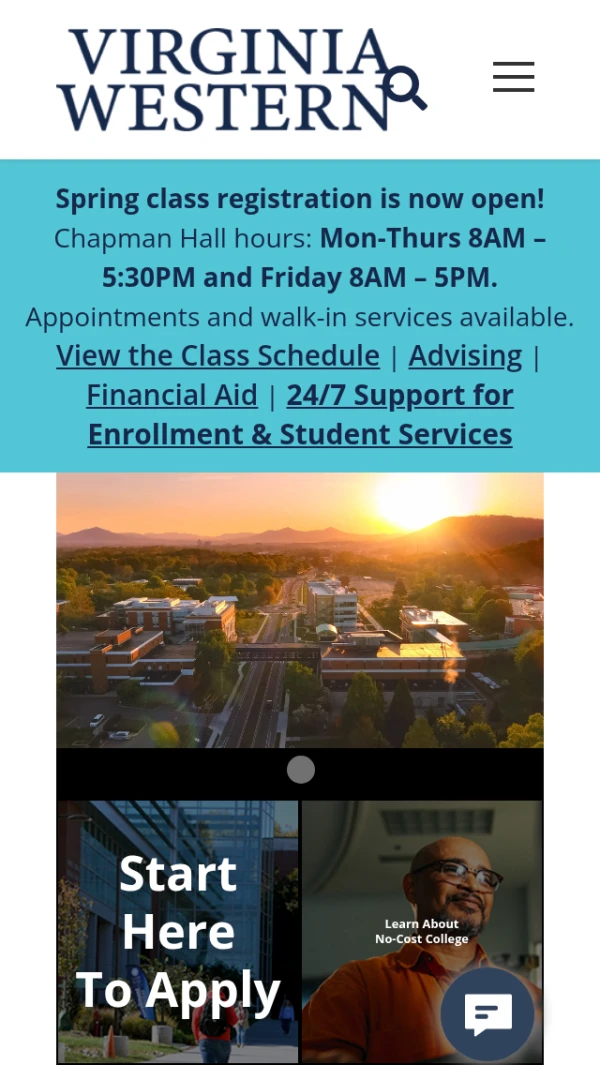 VIRGINIA WESTERN

Spring class registration is now open!
Chapman Hall hours: Mon-Thurs 8AM – 5:30PM and Friday 8AM – 5PM.
Appointments and walk-in services available.
View the Class Schedule | Advising | Financial Aid | 24/7 Support for Enrollment & Student Services

Start Here To Apply

Learn About No-Cost College